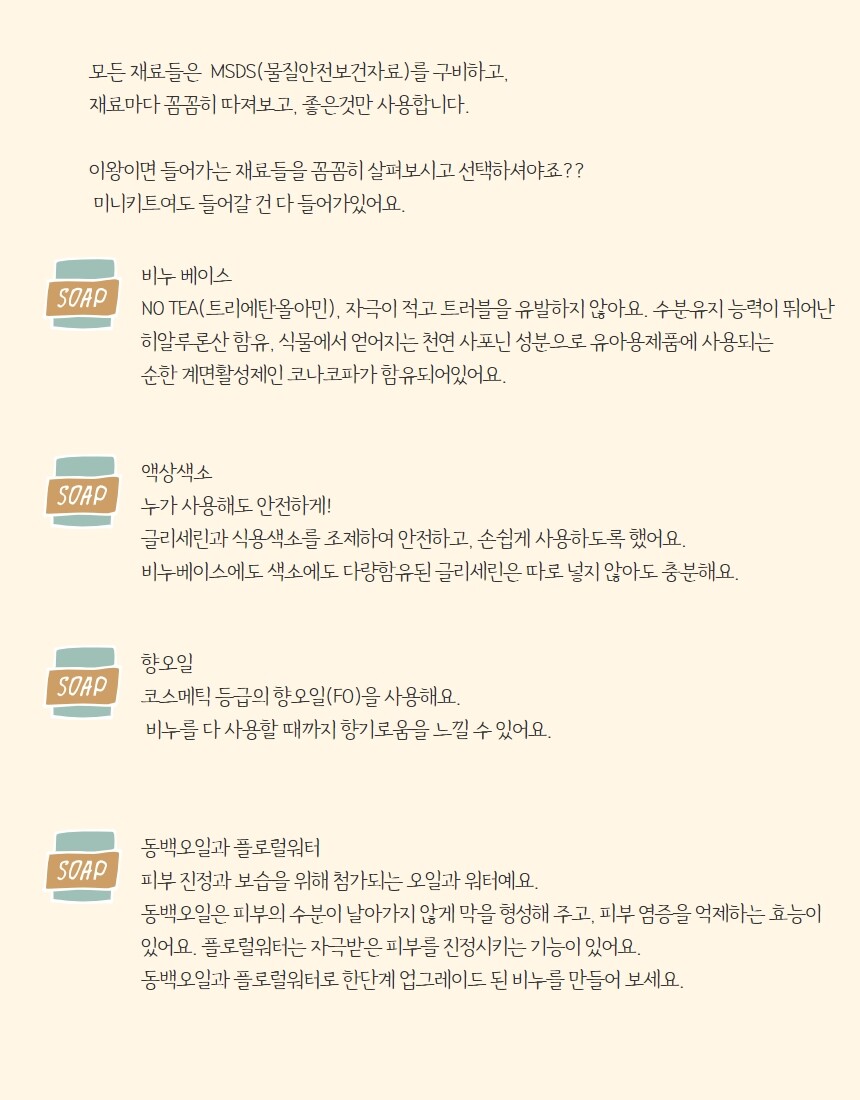 모든 재료들은 MSDS(물질안전보건자료)를 구비하고,
재료마다 꼼꼼히 따져보고, 좋은것만 사용합니다.

이왕이면 들어가는 재료들을 꼼꼼히 살펴보시고 선택하셔야죠??
미니키트여도 들어갈 건 다 들어가있어요.

SOAP

비누 베이스
NO TEA(트리에탄올아민), 자극이 적고 트러블을 유발하지 않아요. 수분유지 능력이 뛰어난 히알루론산 함유, 식물에서 얻어지는 천연 사포닌 성분으로 유아용제품에 사용되는 순한 계면활성제인 코나코파가 함유되어있어요.

SOAP

액상색소
누가 사용해도 안전하게!
글리세린과 식용색소를 조제하여 안전하고, 손쉽게 사용하도록 했어요.
비누베이스에도 색소에도 다량함유된 글리세린은 따로 넣지 않아도 충분해요.

SOAP

향오일
코스메틱 등급의 향오일(FO)을 사용해요.
비누를 다 사용할 때까지 향기로움을 느낄 수 있어요.

SOAP

동백오일과 플로럴워터
피부 진정과 보습을 위해 첨가되는 오일과 워터예요.
동백오일은 피부의 수분이 날아가지 않게 막을 형성해 주고, 피부 염증을 억제하는 효능이 있어요. 플로럴워터는 자극받은 피부를 진정시키는 기능이 있어요.
동백오일과 플로럴워터로 한단계 업그레이드 된 비누를 만들어 보세요.